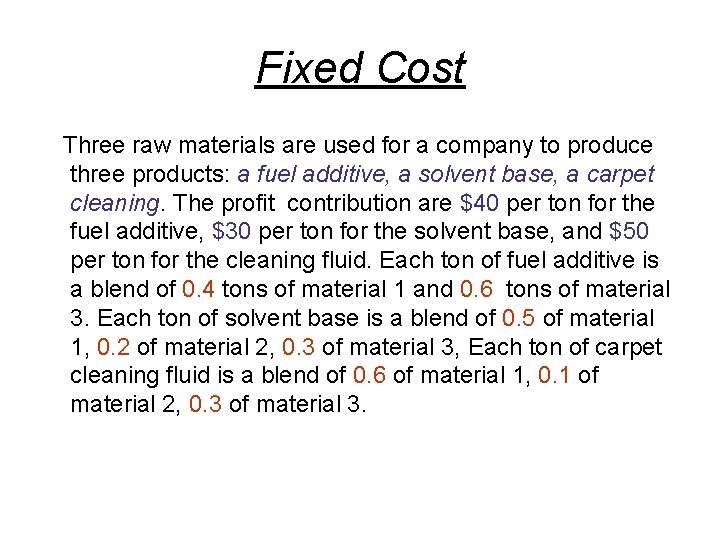 Fixed Cost

Three raw materials are used for a company to produce three products: a fuel additive, a solvent base, a carpet cleaning. The profit contribution are $40 per ton for the fuel additive, $30 per ton for the solvent base, and $50 per ton for the cleaning fluid. Each ton of fuel additive is a blend of 0.4 tons of material 1 and 0.6 tons of material 3. Each ton of solvent base is a blend of 0.5 of material 1, 0.2 of material 2, 0.3 of material 3, Each ton of carpet cleaning fluid is a blend of 0.6 of material 1, 0.1 of material 2, 0.3 of material 3.